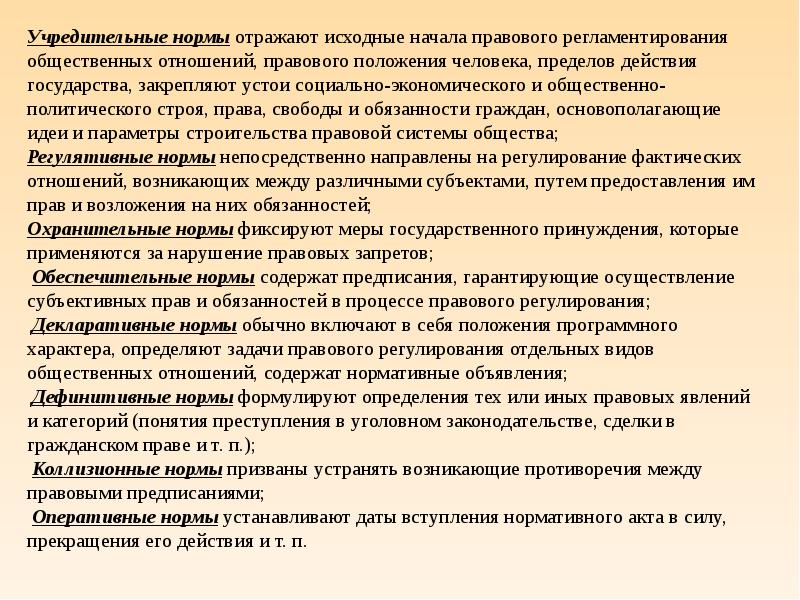 Учредительные нормы отражают исходные начала правового регламентирования общественных отношений, правового положения человека, пределов действия государства, закрепляют устои социально-экономического и общественно-политического строя, права, свободы и обязанности граждан, основополагающие идеи и параметры строительства правовой системы общества;
Регулятивные нормы непосредственно направлены на регулирование фактических отношений, возникающих между различными субъектами, путем предоставления им прав и возложения на них обязанностей;
Охранительные нормы фиксируют меры государственного принуждения, которые применяются за нарушение правовых запретов;
Обеспечительные нормы содержат предписания, гарантирующие осуществление субъективных прав и обязанностей в процессе правового регулирования;
Декларативные нормы обычно включают в себя положения программного характера, определяют задачи правового регулирования отдельных видов общественных отношений, содержат нормативные объявления;
Дефинитивные нормы формулируют определения тех или иных правовых явлений и категорий (понятия преступления в уголовном законодательстве, сделки в гражданском праве и т. п.);
Коллизионные нормы призваны устранять возникающие противоречия между правовыми предписаниями;
Оперативные нормы устанавливают даты вступления нормативного акта в силу, прекращения его действия и т. п.